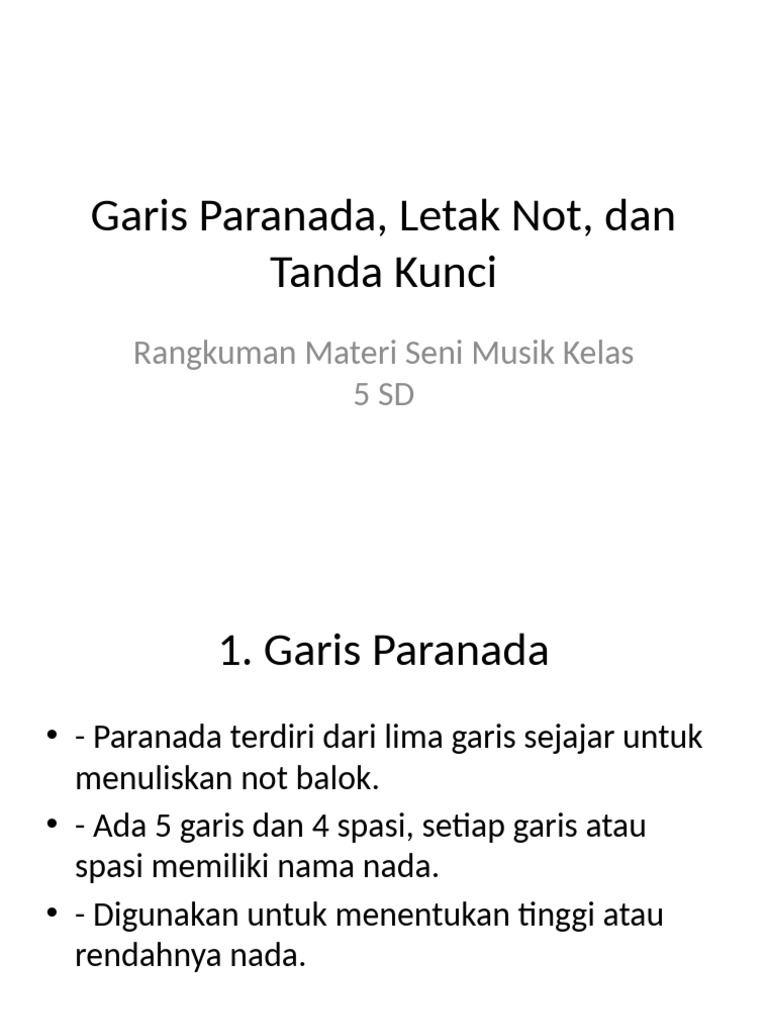 Garis Paranada, Letak Not, dan Tanda Kunci

Rangkuman Materi Seni Musik Kelas 5 SD

1. Garis Paranada

• - Paranada terdiri dari lima garis sejajar untuk menuliskan not balok.
• - Ada 5 garis dan 4 spasi, setiap garis atau spasi memiliki nama nada.
• - Digunakan untuk menentukan tinggi atau rendahnya nada.